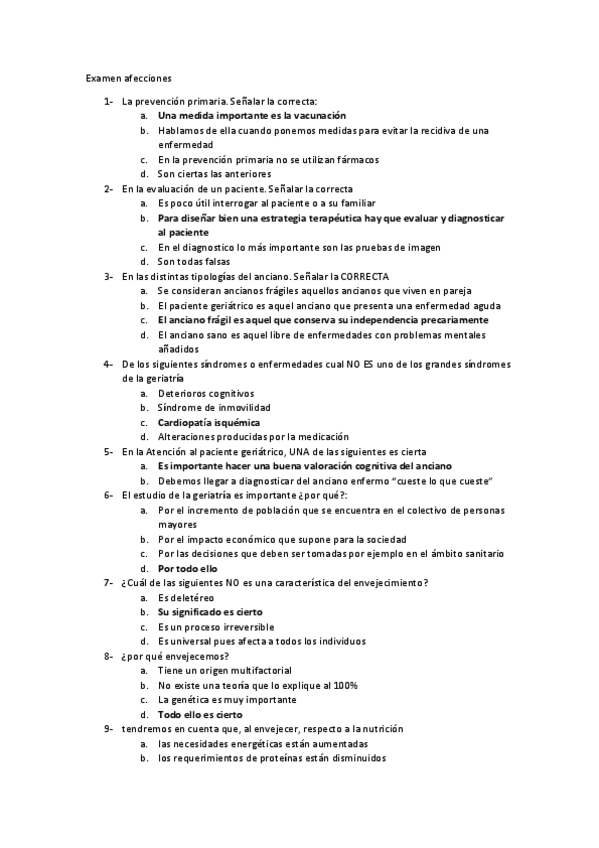 Examen afecciones

1- La prevención primaria. Señalar la correcta:
a. Una medida importante es la vacunación
b. Hablamos de ella cuando ponemos medidas para evitar la recidiva de una enfermedad
c. En la prevención primaria no se utilizan fármacos
d. Son ciertas las anteriores

2- En la evaluación de un paciente. Señalar la correcta
a. Es poco útil interrogar al paciente o a su familiar
b. Para diseñar bien una estrategia terapéutica hay que evaluar y diagnosticar al paciente
c. En el diagnostico lo más importante son las pruebas de imagen
d. Son todas falsas

3- En las distintas tipologías del anciano. Señalar la CORRECTA
a. Se consideran ancianos frágiles aquellos ancianos que viven en pareja
b. El paciente geriátrico es aquel anciano que presenta una enfermedad aguda
c. El anciano frágil es aquel que conserva su independencia precariamente
d. El anciano sano es aquel libre de enfermedades con problemas mentales añadidos

4- De los siguientes síndromes o enfermedades cual NO ES uno de los grandes síndromes de la geriatría
a. Deterioros cognitivos
b. Síndrome de inmovilidad
c. Cardiopatía isquémica
d. Alteraciones producidas por la medicación

5- En la Atención al paciente geriátrico, UNA de las siguientes es cierta
a. Es importante hacer una buena valoración cognitiva del anciano
b. Debemos llegar a diagnosticar del anciano enfermo "cueste lo que cueste"

6- El estudio de la geriatría es importante ¿por qué?:
a. Por el incremento de población que se encuentra en el colectivo de personas mayores
b. Por el impacto económico que supone para la sociedad
c. Por las decisiones que deben ser tomadas por ejemplo en el ámbito sanitario
d. Por todo ello

7- ¿Cuál de las siguientes NO es una característica del envejecimiento?
a. Es deletéreo
b. Su significado es cierto
c. Es un proceso irreversible
d. Es universal pues afecta a todos los individuos

8- ¿por qué envejecemos?
a. Tiene un origen multifactorial
b. No existe una teoría que lo explique al 100%
c. La genética es muy importante
d. Todo ello es cierto

9- tendremos en cuenta que, al envejecer, respecto a la nutrición
a. las necesidades energéticas están aumentadas
b. los requerimientos de proteínas están disminuidos